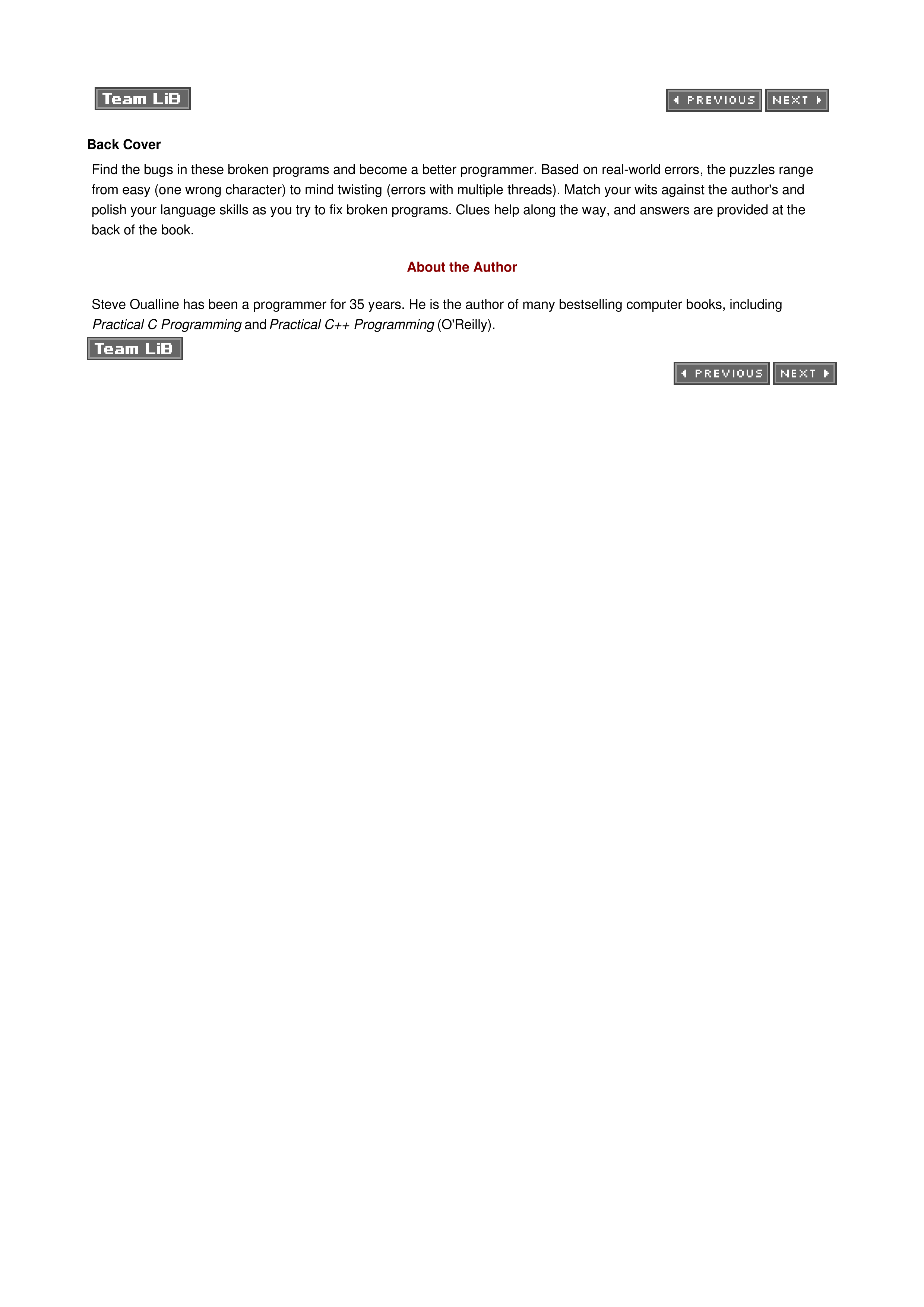 Team LiB

PREVIOUS NEXT

Back Cover

Find the bugs in these broken programs and become a better programmer. Based on real-world errors, the puzzles range from easy (one wrong character) to mind twisting (errors with multiple threads). Match your wits against the author's and polish your language skills as you try to fix broken programs. Clues help along the way, and answers are provided at the back of the book.

About the Author

Steve Oualline has been a programmer for 35 years. He is the author of many bestselling computer books, including Practical C Programming and Practical C++ Programming (O'Reilly).

Team LiB

PREVIOUS NEXT